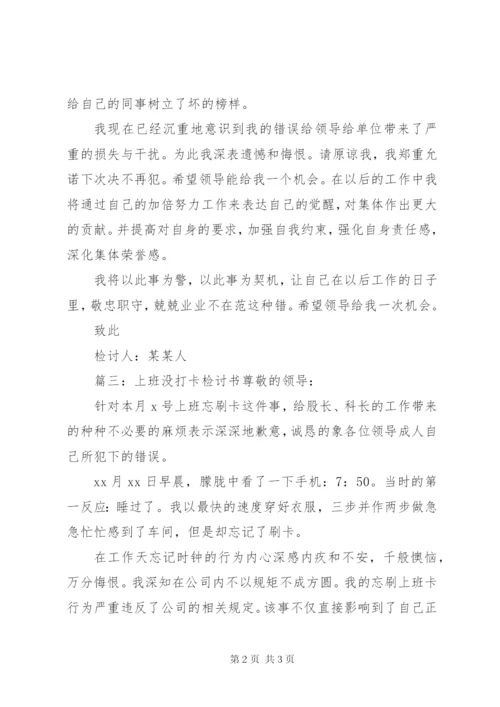 给自己的同事树立了坏的榜样。

我现在已经沉重地意识到我的错误给领导给单位带来了严重的损失与干扰。为此我深表遗憾和悔恨。请原谅我，我郑重允诺下次决不再犯。希望领导能给我一个机会。在以后的工作中我将通过自己的加倍努力工作来表达自己的觉醒，对集体作出更大的贡献。并提高对自身的要求，加强自我约束，强化自身责任感，深化集体荣誉感。

我将以此事为警，以此事为契机，让自己在以后工作的日子里，敬忠职守，兢兢业业不在范这种错。希望领导给我一次机会。

致此

检讨人：某某人

篇三：上班没打卡检讨书尊敬的领导：

针对本月 x 号上班忘刷卡这件事，给股长、科长的工作带来的种种不必要的麻烦表示深深地歉意，诚恳的象各位领导成人自己所犯下的错误。

xx 月 xx 日早晨，朦胧中看了一下手机：7：50。当时的第一反应：睡过了。我以最快的速度穿好衣服，三步并作两步做急急忙忙感到了车间，但是却忘记了刷卡。

在工作天忘记时钟的行为内心深感内疚和不安，千般懊恼，万分悔恨。我深知在公司内不以规矩不成方圆。我的忘刷上班卡行为严重违反了公司的相关规定。该事不仅直接影响到了自己正

第 2 页 共 3 页